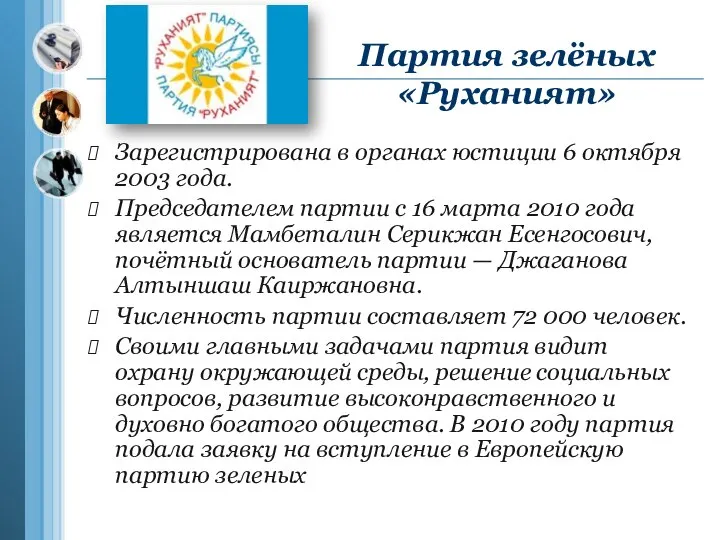 "РУХАНИЯТ" ПАРТИЯСЫ
ПАРТИЯ "РУХАНИЯТ"

Партия зелёных «Руханият»

Зарегистрирована в органах юстиции 6 октября 2003 года.

Председателем партии с 16 марта 2010 года является Мамбеталин Серикжан Есенгосович, почётный основатель партии — Джаганова Алтыншаш Каиржановна.

Численность партии составляет 72 000 человек.

Своими главными задачами партия видит охрану окружающей среды, решение социальных вопросов, развитие высоконравственного и духовно богатого общества. В 2010 году партия подала заявку на вступление в Европейскую партию зеленых